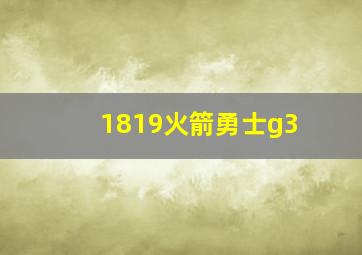 1819火箭勇士g3